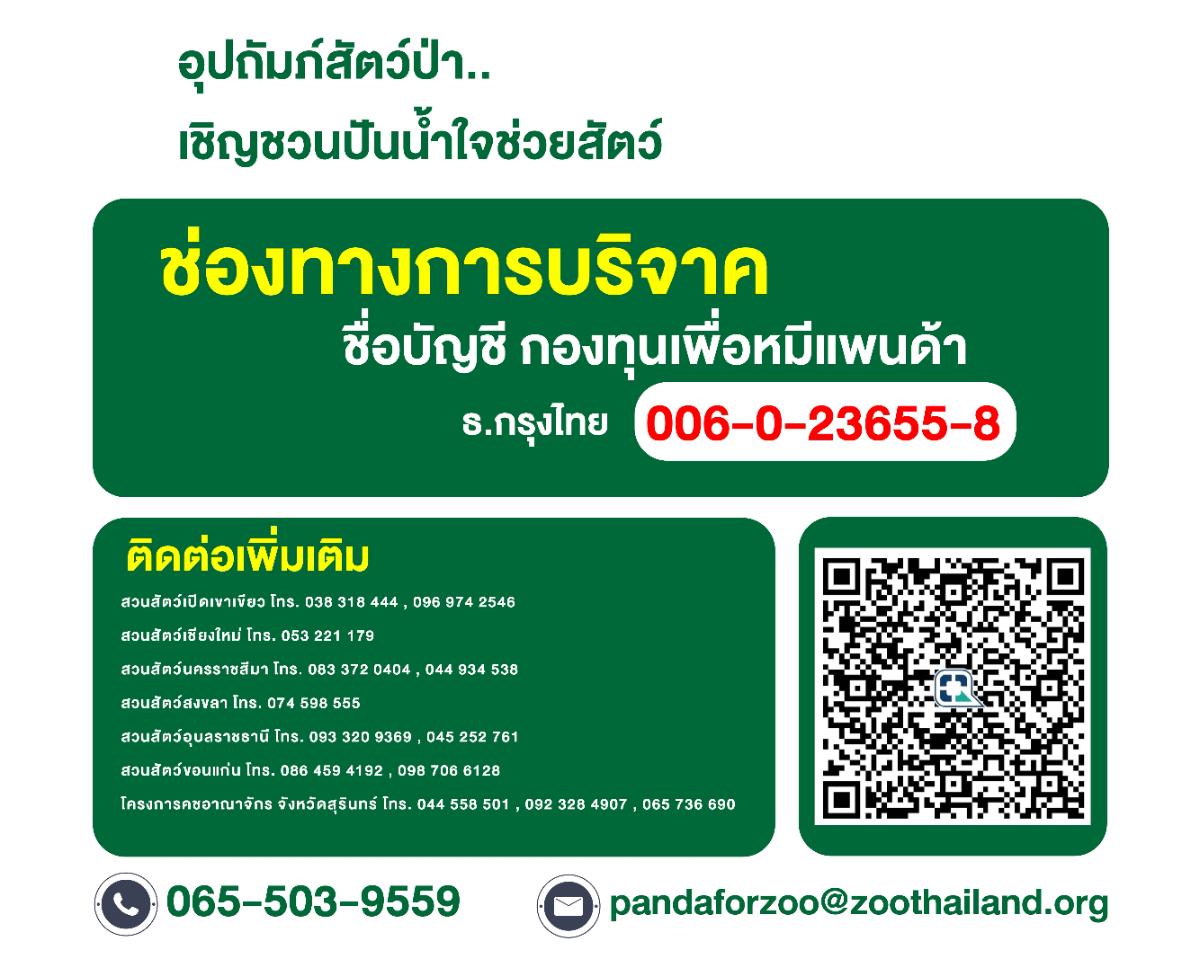 อุปถัมภ์สัตว์ป่า..
เชิญชวนปันน้ำใจช่วยสัตว์

ช่องทางการบริจาค
ชื่อบัญชี กองทุนเพื่อหมีแพนด้า
ธ.กรุงไทย 006-0-23655-8

ติดต่อเพิ่มเติม
สวนสัตว์เปิดเขาเขียว โทร. 038 318 444 , 096 974 2546
สวนสัตว์เชียงใหม่ โทร. 053 221 179
สวนสัตว์นครราชสีมา โทร. 083 372 0404 , 044 934 538
สวนสัตว์สงขลา โทร. 074 598 555
สวนสัตว์อุบลราชธานี โทร. 093 320 9369 , 045 252 761
สวนสัตว์ขอนแก่น โทร. 086 459 4192 , 098 706 6128
โครงการคชอาณาจักร จังหวัดสุรินทร์ โทร. 044 558 501 , 092 328 4907 , 065 736 690

065-503-9559
pandaforzoo@zoothailand.org